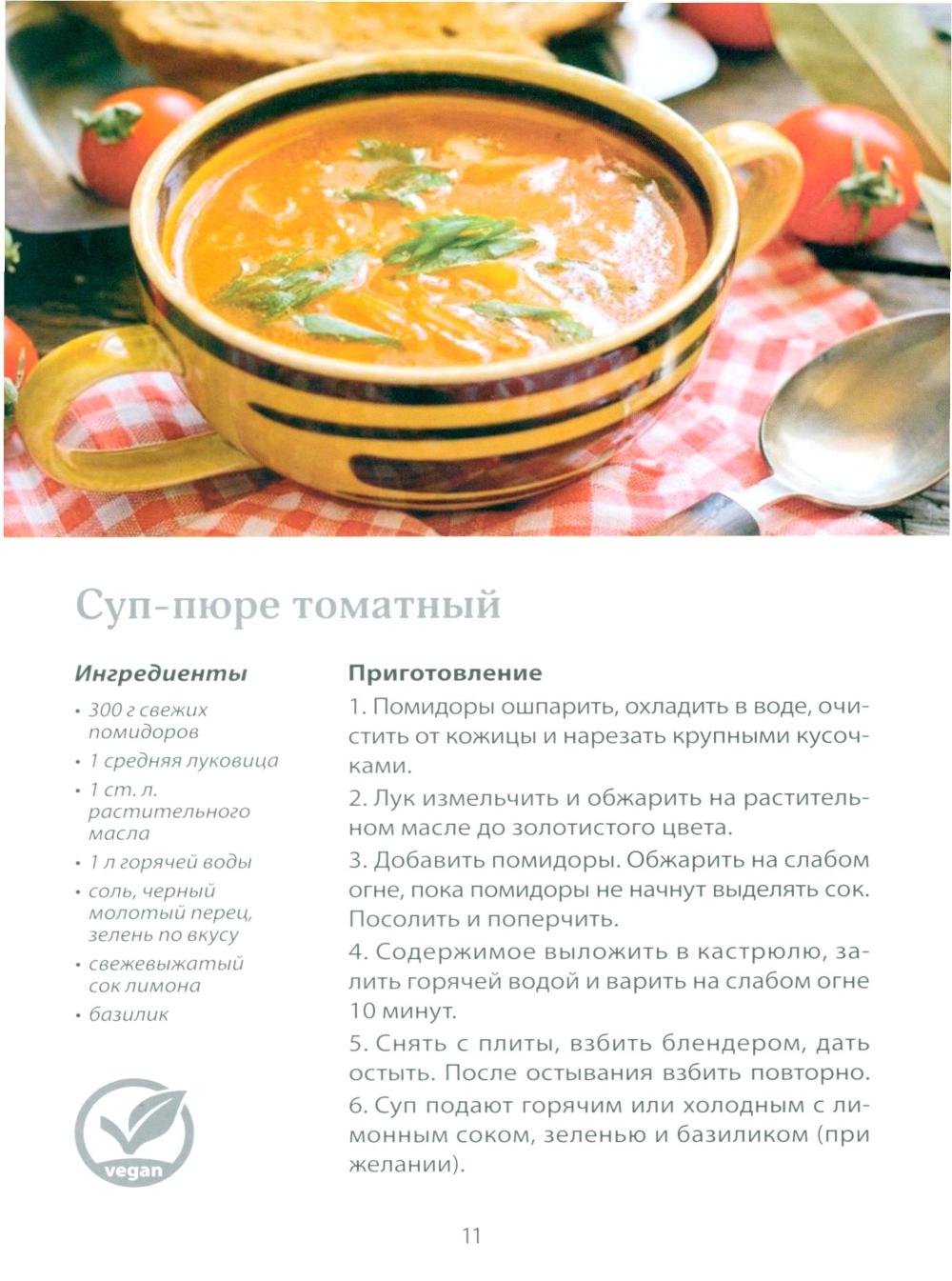 Суп-пюре томатный

Ингредиенты

• 300 г свежих помидоров
• 1 средняя луковица
• 1 ст. л. растительного масла
• 1 л горячей воды
• соль, черный молотый перец, зелень по вкусу
• свежевыжатый сок лимона
• базилик

vegan

Приготовление

1. Помидоры ошпарить, охладить в воде, очистить от кожицы и нарезать крупными кусочками.

2. Лук измельчить и обжарить на растительном масле до золотистого цвета.

3. Добавить помидоры. Обжарить на слабом огне, пока помидоры не начнут выделять сок. Посолить и поперчить.

4. Содержимое выложить в кастрюлю, залить горячей водой и варить на слабом огне 10 минут.

5. Снять с плиты, взбить блендером, дать остыть. После остывания взбить повторно.

6. Суп подают горячим или холодным с лимонным соком, зеленью и базиликом (при желании).

11